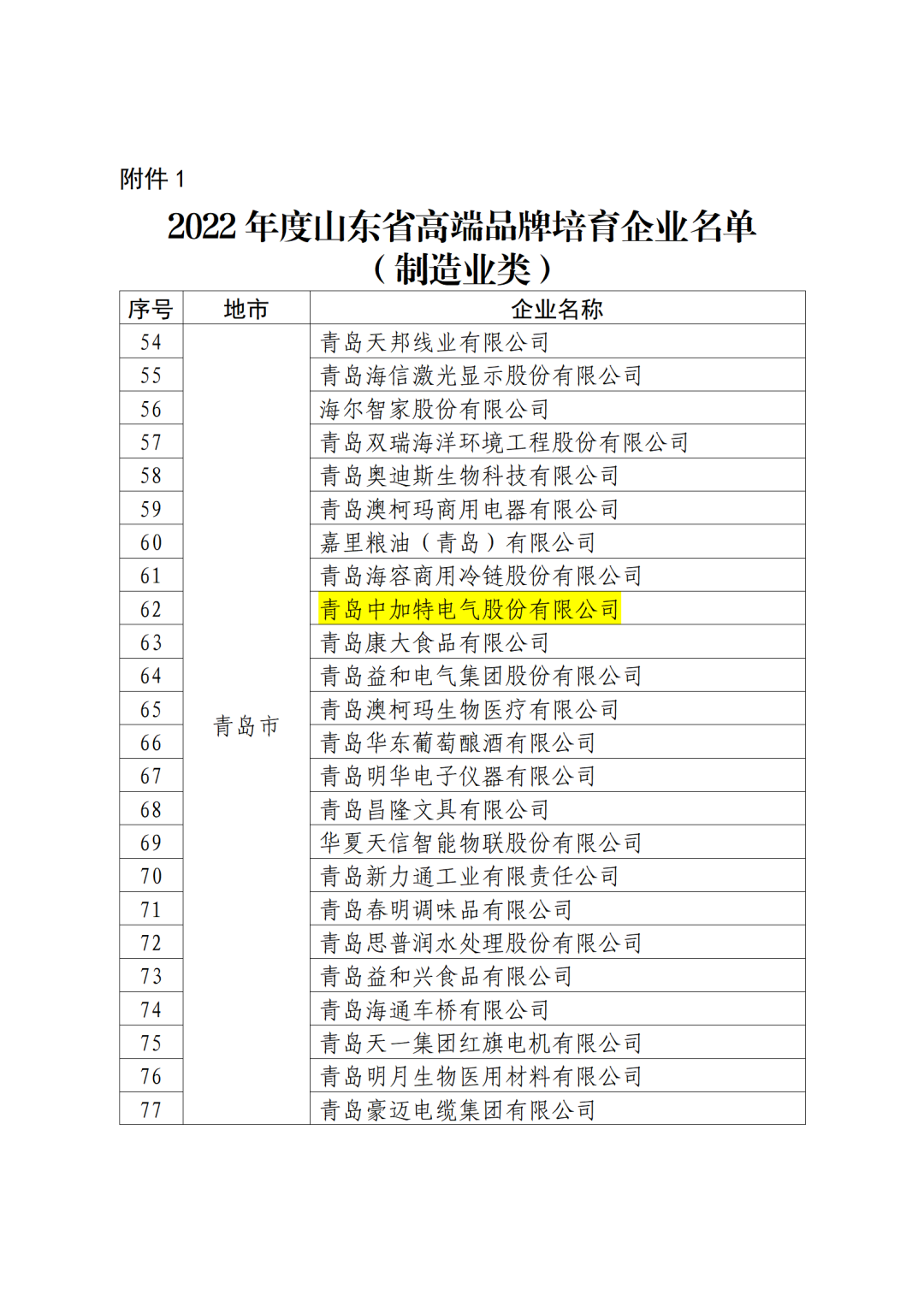 附件 1

2022 年度山东省高端品牌培育企业名单
（制造业类）

| 序号 | 地市 | 企业名称 |
|---|---|---|
| 54 | 青岛市 | 青岛天邦线业有限公司 |
| 55 | | 青岛海信激光显示股份有限公司 |
| 56 | | 海尔智家股份有限公司 |
| 57 | | 青岛双瑞海洋环境工程股份有限公司 |
| 58 | | 青岛奥迪斯生物科技有限公司 |
| 59 | | 青岛澳柯玛商用电器有限公司 |
| 60 | | 嘉里粮油（青岛）有限公司 |
| 61 | | 青岛海容商用冷链股份有限公司 |
| 62 | | 青岛中加特电气股份有限公司 |
| 63 | | 青岛康大食品有限公司 |
| 64 | | 青岛益和电气集团股份有限公司 |
| 65 | | 青岛澳柯玛生物医疗有限公司 |
| 66 | | 青岛华东葡萄酿酒有限公司 |
| 67 | | 青岛明华电子仪器有限公司 |
| 68 | | 青岛昌隆文具有限公司 |
| 69 | | 华夏天信智能物联股份有限公司 |
| 70 | | 青岛新力通工业有限责任公司 |
| 71 | | 青岛春明调味品有限公司 |
| 72 | | 青岛思普润水处理股份有限公司 |
| 73 | | 青岛益和兴食品有限公司 |
| 74 | | 青岛海通车桥有限公司 |
| 75 | | 青岛天一集团红旗电机有限公司 |
| 76 | | 青岛明月生物医用材料有限公司 |
| 77 | | 青岛豪迈电缆集团有限公司 |